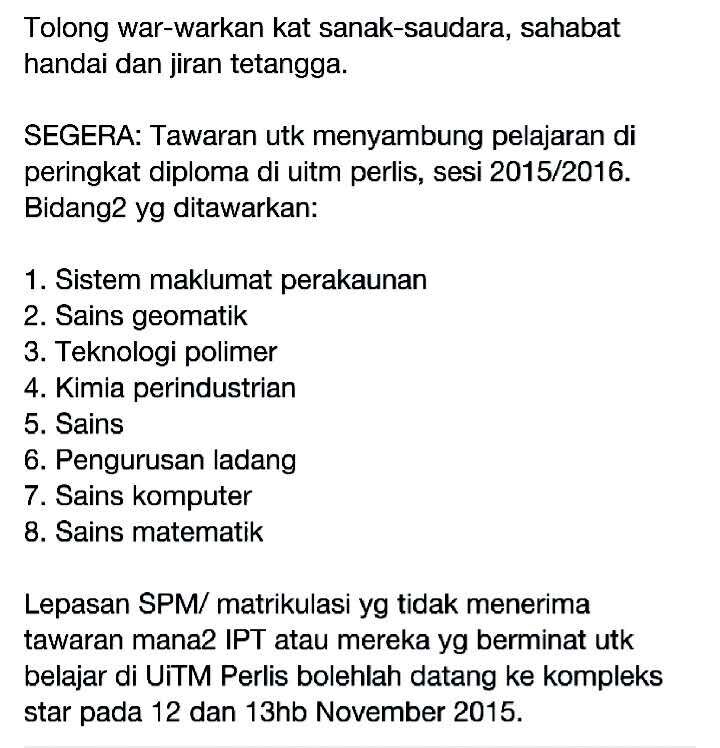 Tolong war-warkan kat sanak-saudara, sahabat handai dan jiran tetangga.

SEGERA: Tawaran utk menyambung pelajaran di peringkat diploma di uitm perlis, sesi 2015/2016. Bidang2 yg ditawarkan:

1. Sistem maklumat perakaunan
2. Sains geomatik
3. Teknologi polimer
4. Kimia perindustrian
5. Sains
6. Pengurusan ladang
7. Sains komputer
8. Sains matematik

Lepasan SPM/ matrikulasi yg tidak menerima tawaran mana2 IPT atau mereka yg berminat utk belajar di UiTM Perlis bolehlah datang ke kompleks star pada 12 dan 13hb November 2015.